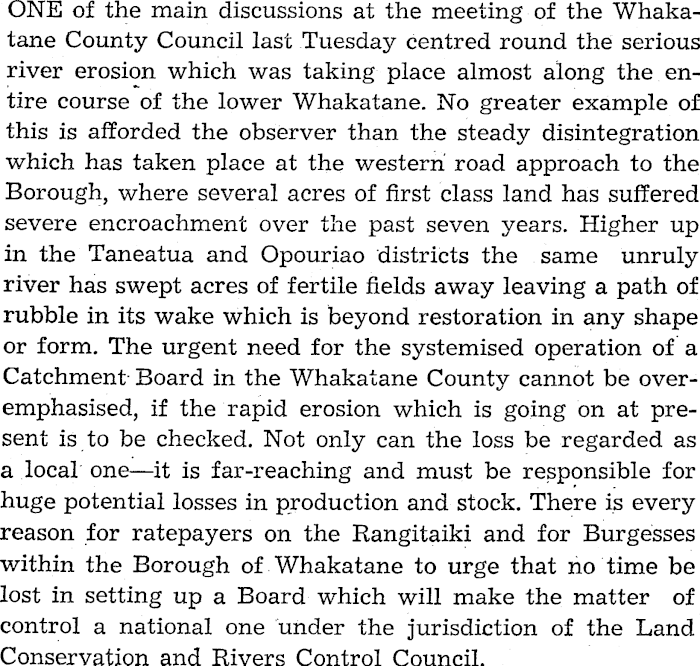 ONE of the main discussions at the meeting of the Whakatane County Council last Tuesday centred round the serious river erosion which was taking place almost along the entire course of the lower Whakatane. No greater example of this is afforded the observer than the steady disintegration which has taken place at the western road approach to the Borough, where several acres of first class land has suffered severe encroachment over the past seven years. Higher up in the Taneatua and Opouriao districts the same unruly river has swept acres of fertile fields away leaving a path of rubble in its wake which is beyond restoration in any shape or form. The urgent need for the systemised operation of a Catchment Board in the Whakatane County cannot be overemphasised, if the rapid erosion which is going on at present is to be checked. Not only can the loss be regarded as a local one—it is far-reaching and must be responsible for huge potential losses in production and stock. There is every reason for ratepayers on the Rangitaiki and for Burgesses within the Borough of Whakatane to urge that no time be lost in setting up a Board which will make the matter of control a national one under the jurisdiction of the Land Conservation and Rivers Control Council.